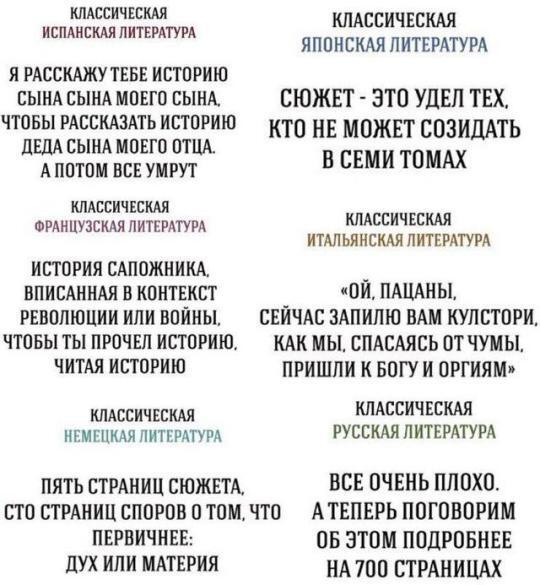 КЛАССИЧЕСКАЯ
ИСПАНСКАЯ ЛИТЕРАТУРА

Я РАССКАЖУ ТЕБЕ ИСТОРИЮ СЫНА СЫНА МОЕГО СЫНА, ЧТОБЫ РАССКАЗАТЬ ИСТОРИЮ ДЕДА СЫНА МОЕГО ОТЦА. А ПОТОМ ВСЕ УМРУТ

КЛАССИЧЕСКАЯ
ФРАНЦУЗСКАЯ ЛИТЕРАТУРА

ИСТОРИЯ САПОЖНИКА, ВПИСАННАЯ В КОНТЕКСТ РЕВОЛЮЦИИ ИЛИ ВОЙНЫ, ЧТОБЫ ТЫ ПРОЧЕЛ ИСТОРИЮ, ЧИТАЯ ИСТОРИЮ

КЛАССИЧЕСКАЯ
НЕМЕЦКАЯ ЛИТЕРАТУРА

ПЯТЬ СТРАНИЦ СЮЖЕТА, СТО СТРАНИЦ СПОРОВ О ТОМ, ЧТО ПЕРВИЧНЕЕ: ДУХ ИЛИ МАТЕРИЯ

КЛАССИЧЕСКАЯ
ЯПОНСКАЯ ЛИТЕРАТУРА

СЮЖЕТ - ЭТО УДЕЛ ТЕХ, КТО НЕ МОЖЕТ СОЗИДАТЬ В СЕМИ ТОМАХ

КЛАССИЧЕСКАЯ
ИТАЛЬЯНСКАЯ ЛИТЕРАТУРА

«ОЙ, ПАЦАНЫ, СЕЙЧАС ЗАПИЛЮ ВАМ КУЛСТОРИ, КАК МЫ, СПАСАЯСЬ ОТ ЧУМЫ, ПРИШЛИ К БОГУ И ОРГИЯМ»

КЛАССИЧЕСКАЯ
РУССКАЯ ЛИТЕРАТУРА

ВСЕ ОЧЕНЬ ПЛОХО. А ТЕПЕРЬ ПОГОВОРИМ ОБ ЭТОМ ПОДРОБНЕЕ НА 700 СТРАНИЦАХ